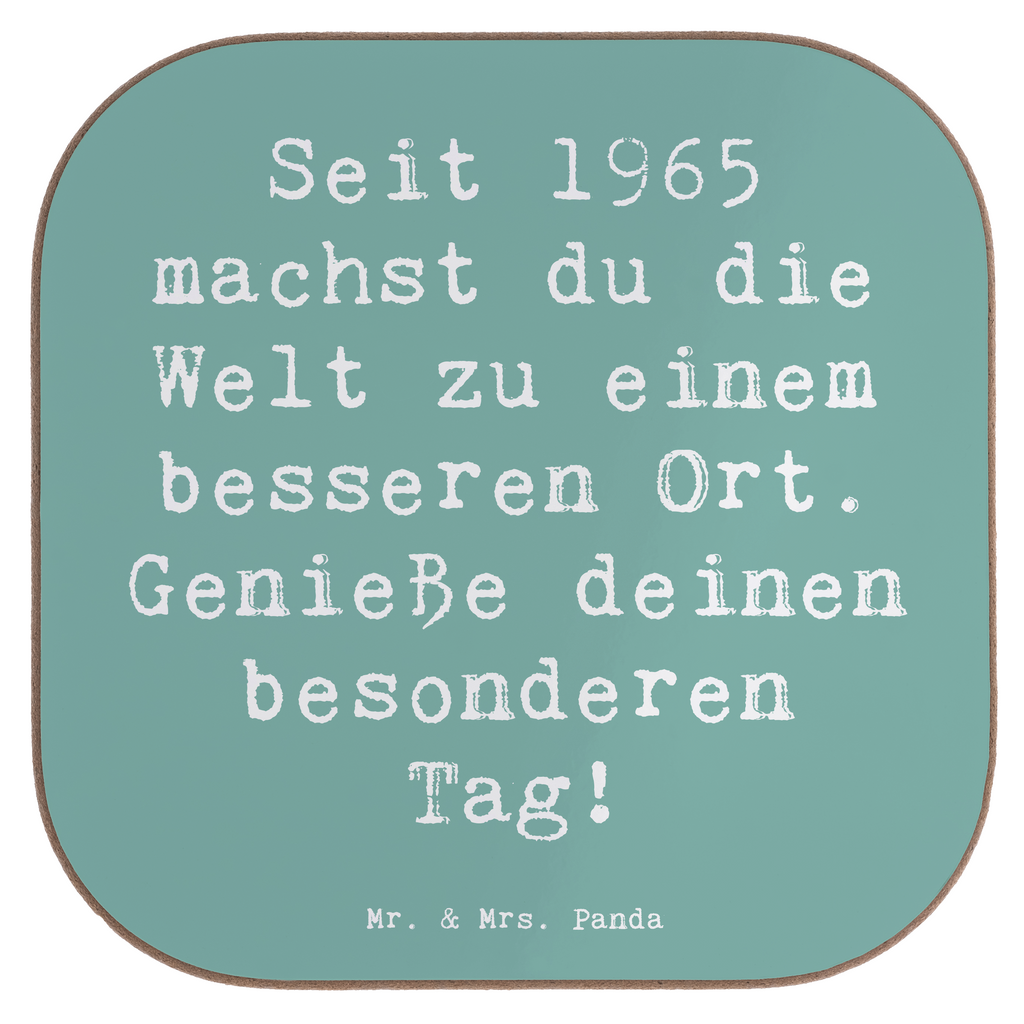 Seit 1965 machst du die Welt zu einem besseren Ort. Genieße deinen besonderen Tag!

Mr. & Mrs. Panda